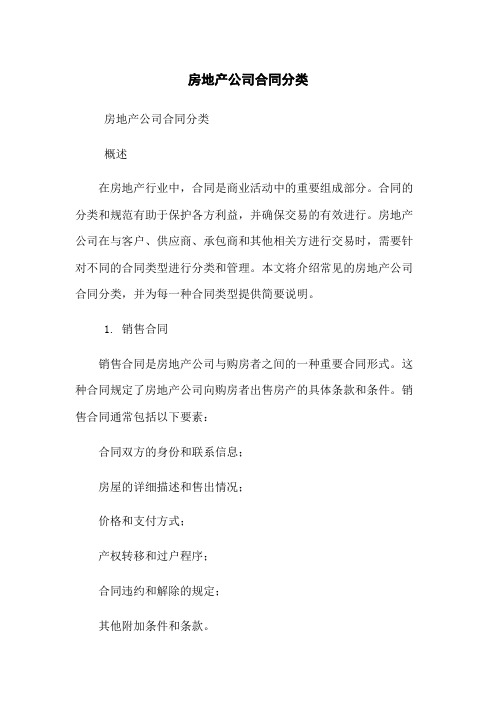 房地产公司合同分类

房地产公司合同分类

概述

在房地产行业中，合同是商业活动中的重要组成部分。合同的分类和规范有助于保护各方利益，并确保交易的有效进行。房地产公司在与客户、供应商、承包商和其他相关方进行交易时，需要针对不同的合同类型进行分类和管理。本文将介绍常见的房地产公司合同分类，并为每一种合同类型提供简要说明。

1. 销售合同

销售合同是房地产公司与购房者之间的一种重要合同形式。这种合同规定了房地产公司向购房者出售房产的具体条款和条件。销售合同通常包括以下要素：

合同双方的身份和联系信息；

房屋的详细描述和售出情况；

价格和支付方式；

产权转移和过户程序；

合同违约和解除的规定；

其他附加条件和条款。